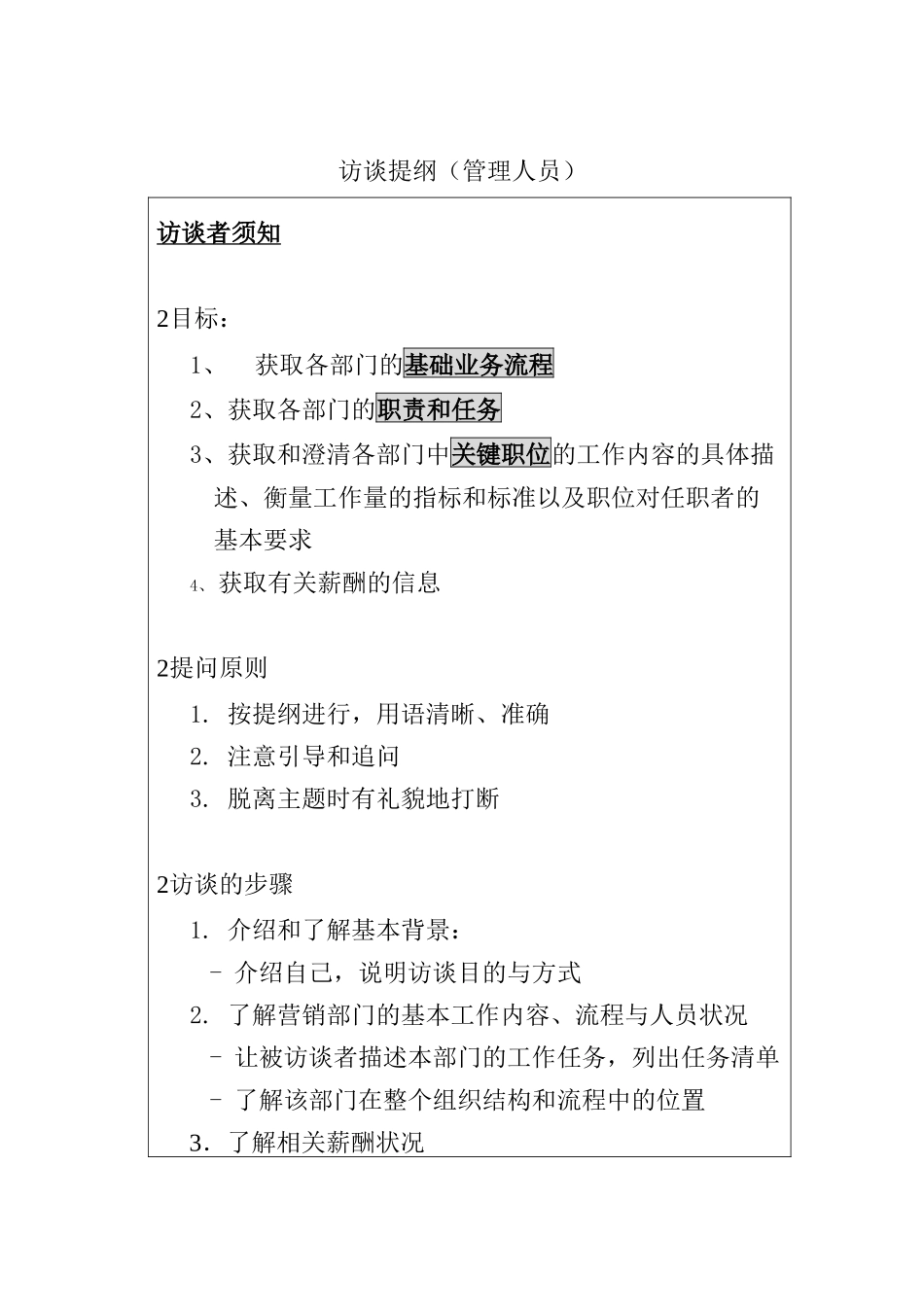 访谈提纲（管理人员）

访谈者须知

2目标：

1、 获取各部门的基础业务流程

2、获取各部门的职责和任务

3、获取和澄清各部门中关键职位的工作内容的具体描述、衡量工作量的指标和标准以及职位对任职者的基本要求

4、获取有关薪酬的信息

2提问原则

1. 按提纲进行，用语清晰、准确

2. 注意引导和追问

3. 脱离主题时有礼貌地打断

2访谈的步骤

1. 介绍和了解基本背景：

– 介绍自己，说明访谈目的与方式

2. 了解营销部门的基本工作内容、流程与人员状况

– 让被访谈者描述本部门的工作任务，列出任务清单

– 了解该部门在整个组织结构和流程中的位置

3. 了解相关薪酬状况